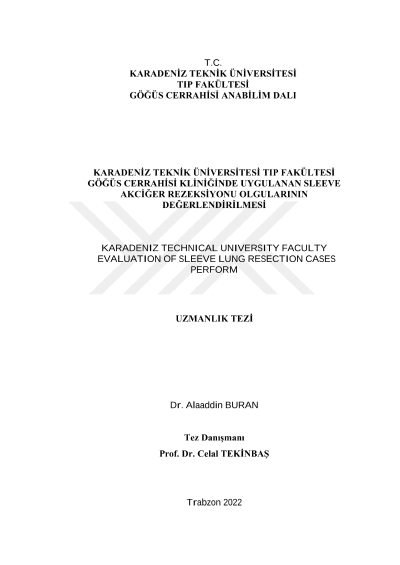 T.C.
KARADENİZ TEKNİK ÜNİVERSİTESİ
TIP FAKÜLTESİ
GÖĞÜS CERRAHİSİ ANABİLİM DALI

KARADENİZ TEKNİK ÜNİVERSİTESİ TIP FAKÜLTESİ GÖĞÜS CERRAHİSİ KLİNİĞİNDE UYGULANAN SLEEVE AKCİĞER REZEKSİYONU OLGULARININ DEĞERLENDİRİLMESİ

KARADENIZ TECHNICAL UNIVERSITY FACULTY EVALUATION OF SLEEVE LUNG RESECTION CASES PERFORM

UZMANLIK TEZİ

Dr. Alaaddin BURAN

Tez Danışmanı
Prof. Dr. Celal TEKİNBAŞ

Trabzon 2022